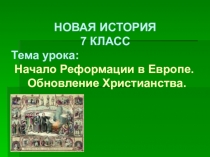 НОВАЯ ИСТОРИЯ
7 КЛАСС

Тема урока:
Начало Реформации в Европе. Обновление Христианства.